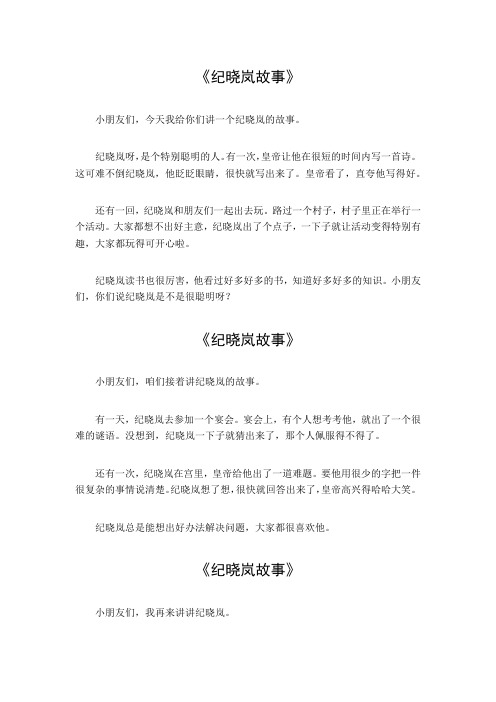 《纪晓岚故事》

小朋友们，今天我给你们讲一个纪晓岚的故事。

纪晓岚呀，是个特别聪明的人。有一次，皇帝让他在很短的时间内写一首诗。这可难不倒纪晓岚，他眨眨眼睛，很快就写出来了。皇帝看了，直夸他写得好。

还有一回，纪晓岚和朋友们一起出去玩。路过一个村子，村子里正在举行一个活动。大家都想不出好主意，纪晓岚出了个点子，一下子就让活动变得特别有趣，大家都玩得可开心啦。

纪晓岚读书也很厉害，他看过好多好多的书，知道好多好多的知识。小朋友们，你们说纪晓岚是不是很聪明呀？

《纪晓岚故事》

小朋友们，咱们接着讲纪晓岚的故事。

有一天，纪晓岚去参加一个宴会。宴会上，有个人想考考他，就出了一个很难的谜语。没想到，纪晓岚一下子就猜出来了，那个人佩服得不得了。

还有一次，纪晓岚在宫里，皇帝给他出了一道难题。要他用很少的字把一件很复杂的事情说清楚。纪晓岚想了想，很快就回答出来了，皇帝高兴得哈哈大笑。

纪晓岚总是能想出好办法解决问题，大家都很喜欢他。

《纪晓岚故事》

小朋友们，我再来讲讲纪晓岚。